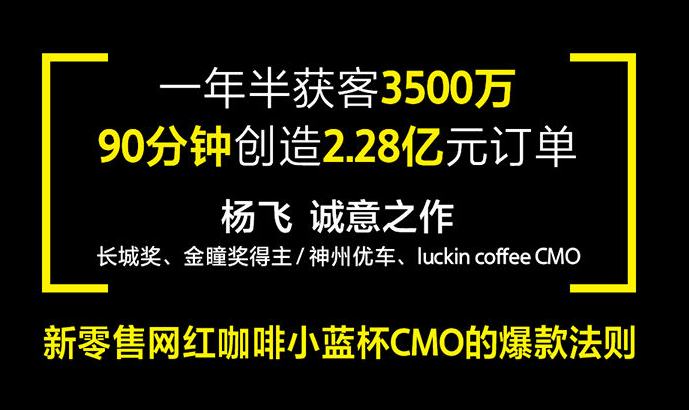 一年半获客3500万
90分钟创造2.28亿元订单

杨飞 诚意之作
长城奖、金瞳奖得主 / 神州优车、luckin coffee CMO

新零售网红咖啡小蓝杯CMO的爆款法则